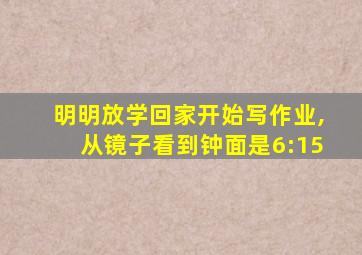 明明放学回家开始写作业,
从镜子看到钟面是6:15